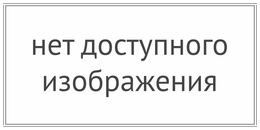 нет доступного изображения